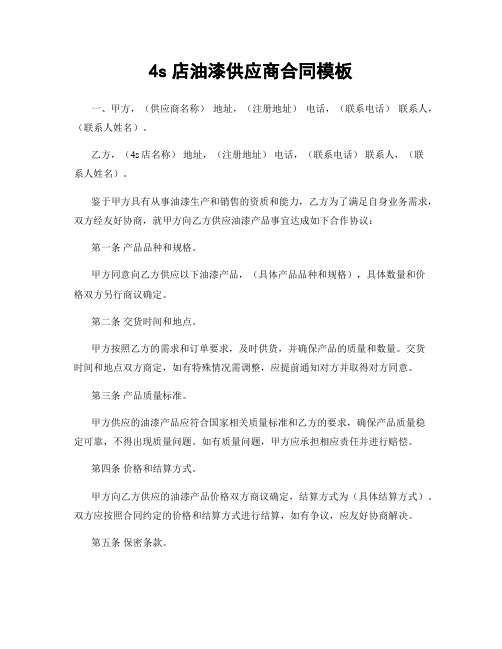 4s 店油漆供应商合同模板

一、甲方，（供应商名称） 地址，（注册地址） 电话，（联系电话） 联系人，（联系人姓名）。

乙方，（4s店名称） 地址，（注册地址） 电话，（联系电话） 联系人，（联系人姓名）。

鉴于甲方具有从事油漆生产和销售的资质和能力，乙方为了满足自身业务需求，双方经友好协商，就甲方向乙方供应油漆产品事宜达成如下合作协议：

第一条 产品品种和规格。

甲方同意向乙方供应以下油漆产品，（具体产品品种和规格），具体数量和价格双方另行商议确定。

第二条 交货时间和地点。

甲方按照乙方的需求和订单要求，及时供货，并确保产品的质量和数量。交货时间和地点双方商定，如有特殊情况需调整，应提前通知对方并取得对方同意。

第三条 产品质量标准。

甲方供应的油漆产品应符合国家相关质量标准和乙方的要求，确保产品质量稳定可靠，不得出现质量问题。如有质量问题，甲方应承担相应责任并进行赔偿。

第四条 价格和结算方式。

甲方向乙方供应的油漆产品价格双方商议确定，结算方式为（具体结算方式），双方应按照合同约定的价格和结算方式进行结算，如有争议，应友好协商解决。

第五条 保密条款。